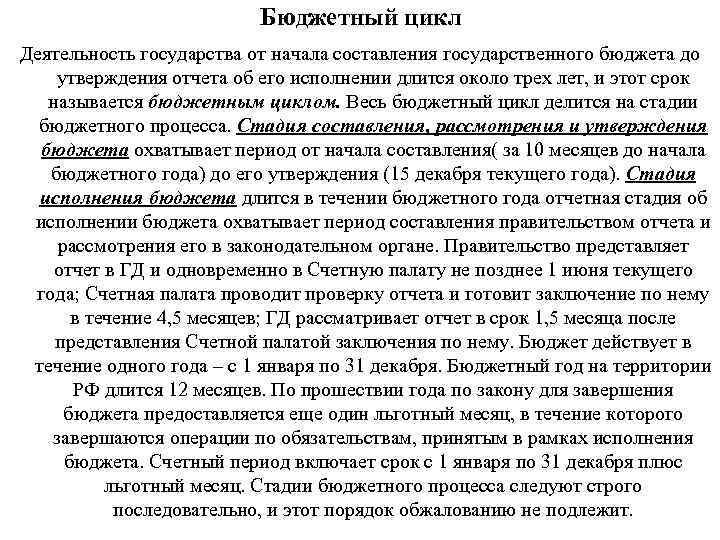 Бюджетный цикл

Деятельность государства от начала составления государственного бюджета до утверждения отчета об его исполнении длится около трех лет, и этот срок называется бюджетным циклом. Весь бюджетный цикл делится на стадии бюджетного процесса. Стадия составления, рассмотрения и утверждения бюджета охватывает период от начала составления( за 10 месяцев до начала бюджетного года) до его утверждения (15 декабря текущего года). Стадия исполнения бюджета длится в течении бюджетного года отчетная стадия об исполнении бюджета охватывает период составления правительством отчета и рассмотрения его в законодательном органе. Правительство представляет отчет в ГД и одновременно в Счетную палату не позднее 1 июня текущего года; Счетная палата проводит проверку отчета и готовит заключение по нему в течение 4,5 месяцев; ГД рассматривает отчет в срок 1,5 месяца после представления Счетной палатой заключения по нему. Бюджет действует в течение одного года – с 1 января по 31 декабря. Бюджетный год на территории РФ длится 12 месяцев. По прошествии года по закону для завершения бюджета предоставляется еще один льготный месяц, в течение которого завершаются операции по обязательствам, принятым в рамках исполнения бюджета. Счетный период включает срок с 1 января по 31 декабря плюс льготный месяц. Стадии бюджетного процесса следуют строго последовательно, и этот порядок обжалованию не подлежит.